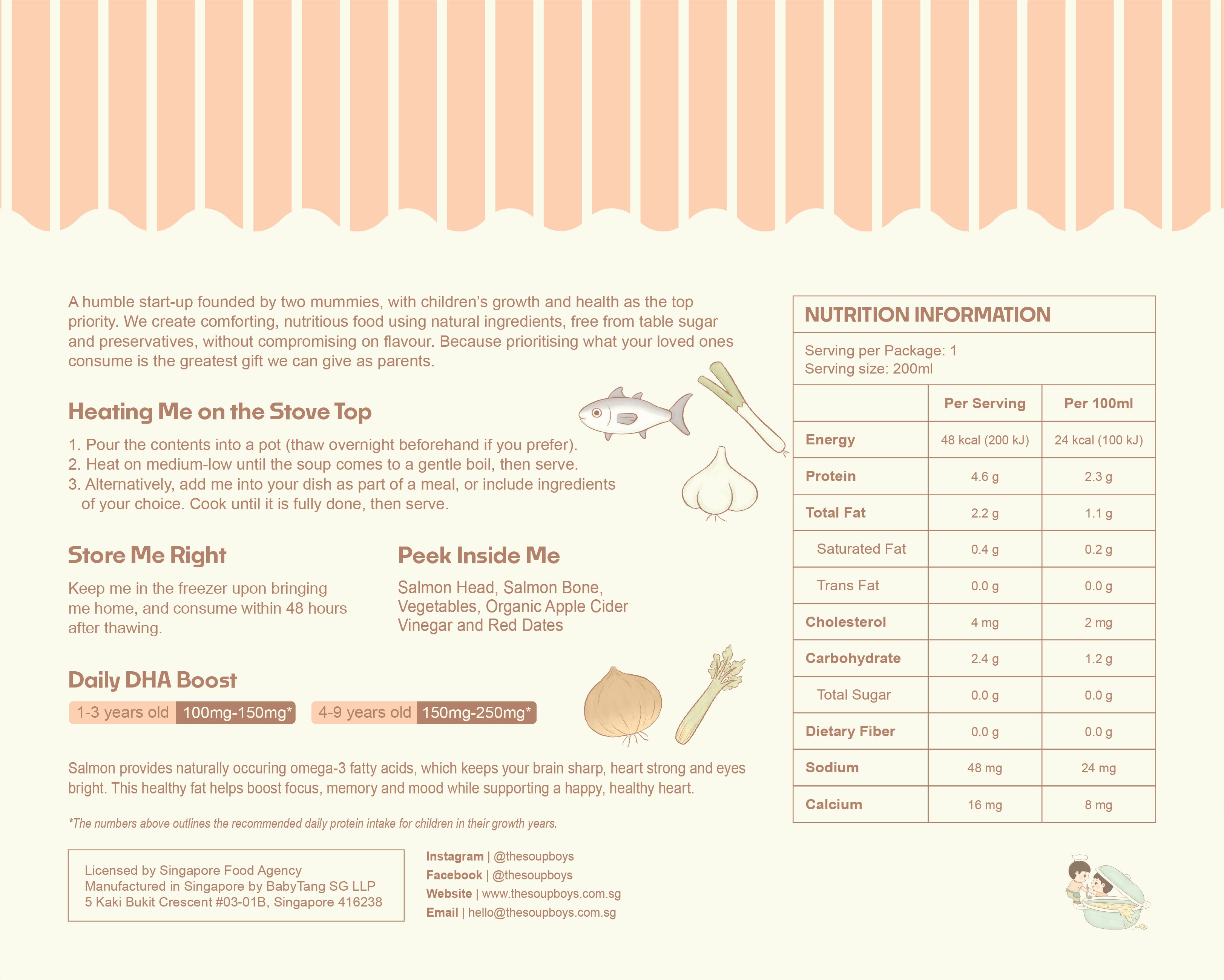 A humble start-up founded by two mummies, with children's growth and health as the top priority. We create comforting, nutritious food using natural ingredients, free from table sugar and preservatives, without compromising on flavour. Because prioritising what your loved ones consume is the greatest gift we can give as parents.

Heating Me on the Stove Top

1. Pour the contents into a pot (thaw overnight beforehand if you prefer).
2. Heat on medium-low until the soup comes to a gentle boil, then serve.
3. Alternatively, add me into your dish as part of a meal, or include ingredients of your choice. Cook until it is fully done, then serve.

Store Me Right

Keep me in the freezer upon bringing me home, and consume within 48 hours after thawing.

Peek Inside Me

Salmon Head, Salmon Bone, Vegetables, Organic Apple Cider Vinegar and Red Dates

Daily DHA Boost

1-3 years old 100mg-150mg* 4-9 years old 150mg-250mg*

Salmon provides naturally occuring omega-3 fatty acids, which keeps your brain sharp, heart strong and eyes bright. This healthy fat helps boost focus, memory and mood while supporting a happy, healthy heart.

*The numbers above outlines the recommended daily protein intake for children in their growth years.

Licensed by Singapore Food Agency
Manufactured in Singapore by BabyTang SG LLP
5 Kaki Bukit Crescent #03-01B, Singapore 416238

Instagram | @thesoupboys
Facebook | @thesoupboys
Website | www.thesoupboys.com.sg
Email | hello@thesoupboys.com.sg

NUTRITION INFORMATION

Serving per Package: 1
Serving size: 200ml

| | Per Serving | Per 100ml |
|---|---|---|
| Energy | 48 kcal (200 kJ) | 24 kcal (100 kJ) |
| Protein | 4.6 g | 2.3 g |
| Total Fat | 2.2 g | 1.1 g |
| Saturated Fat | 0.4 g | 0.2 g |
| Trans Fat | 0.0 g | 0.0 g |
| Cholesterol | 4 mg | 2 mg |
| Carbohydrate | 2.4 g | 1.2 g |
| Total Sugar | 0.0 g | 0.0 g |
| Dietary Fiber | 0.0 g | 0.0 g |
| Sodium | 48 mg | 24 mg |
| Calcium | 16 mg | 8 mg |